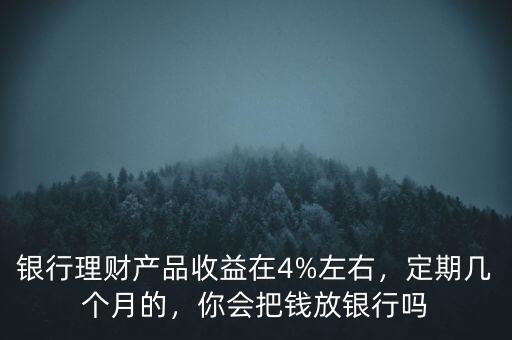 银行理财产品收益在4%左右，定期几个月的，你会把钱放银行吗